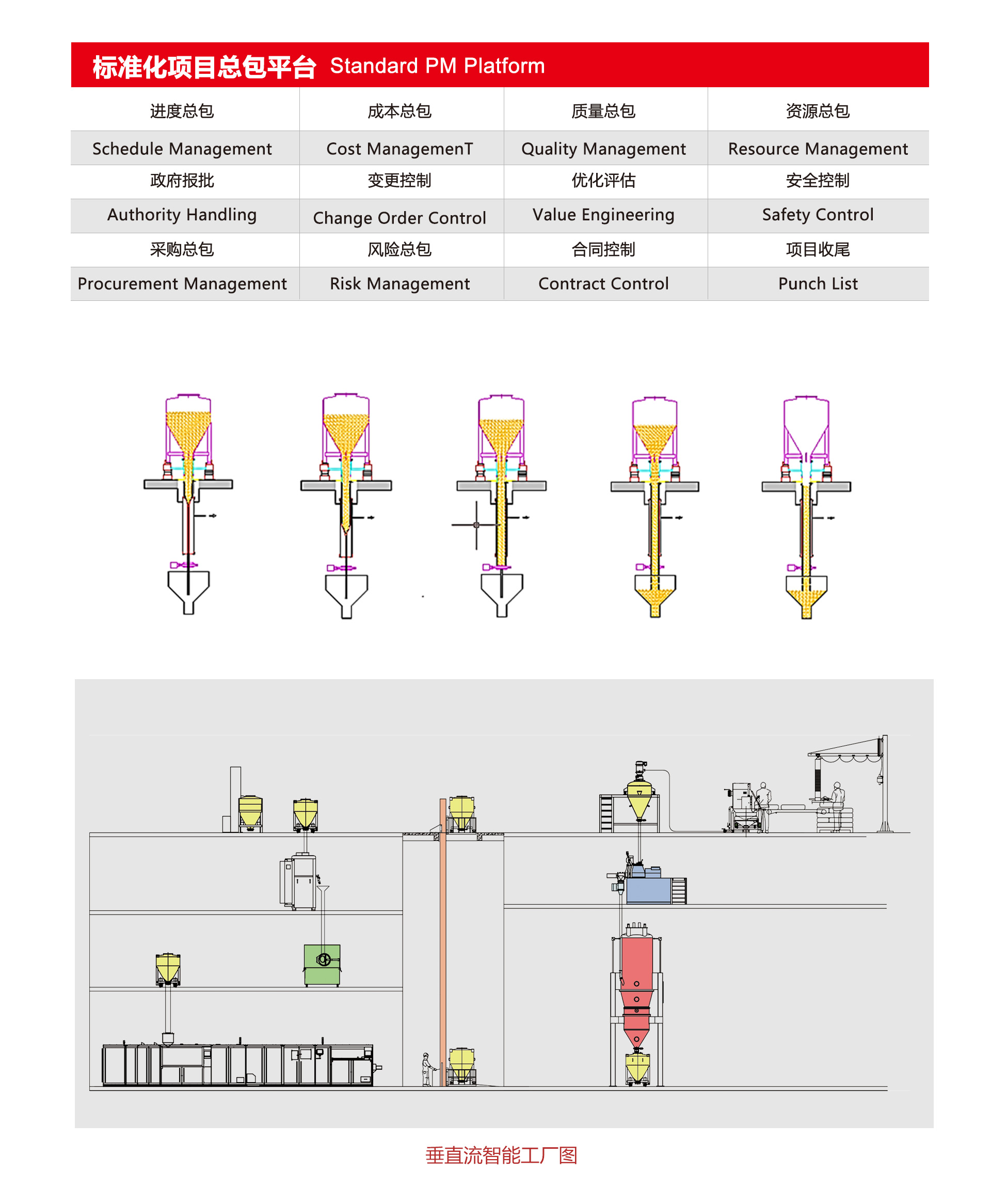 标准化项目总包平台 Standard PM Platform

| 进度总包 | 成本总包 | 质量总包 | 资源总包 |
|---|---|---|---|
| Schedule Management | Cost ManagemenT | Quality Management | Resource Management |
| 政府报批 | 变更控制 | 优化评估 | 安全控制 |
| Authority Handling | Change Order Control | Value Engineering | Safety Control |
| 采购总包 | 风险总包 | 合同控制 | 项目收尾 |
| Procurement Management | Risk Management | Contract Control | Punch List |

垂直流智能工厂图